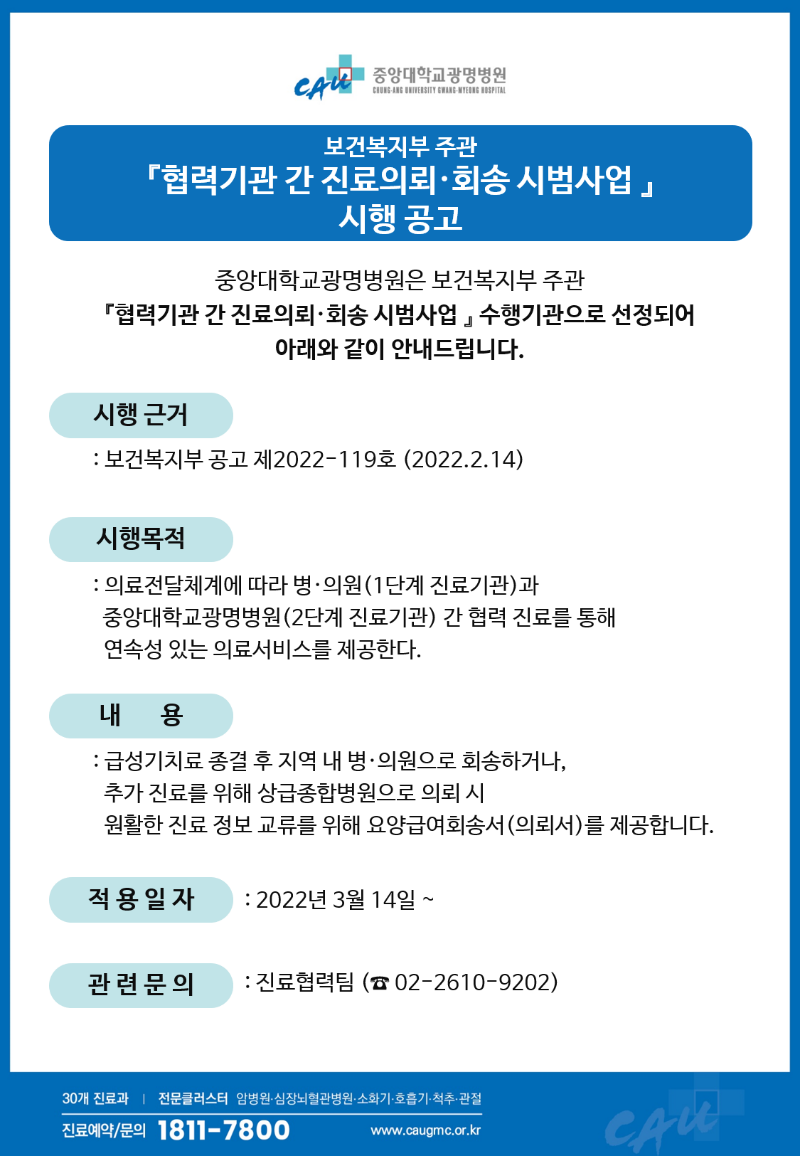 CAU 중앙대학교광명병원
CHUNG-ANG UNIVERSITY GWANG-MYEONG HOSPITAL

보건복지부 주관
『협력기관 간 진료의뢰·회송 시범사업 』
시행 공고

중앙대학교광명병원은 보건복지부 주관
『협력기관 간 진료의뢰·회송 시범사업 』 수행기관으로 선정되어
아래와 같이 안내드립니다.

시행 근거

: 보건복지부 공고 제2022-119호 (2022.2.14)

시행목적

: 의료전달체계에 따라 병·의원(1단계 진료기관)과 중앙대학교광명병원(2단계 진료기관) 간 협력 진료를 통해 연속성 있는 의료서비스를 제공한다.

내 용

: 급성기치료 종결 후 지역 내 병·의원으로 회송하거나, 추가 진료를 위해 상급종합병원으로 의뢰 시 원활한 진료 정보 교류를 위해 요양급여회송서(의뢰서)를 제공합니다.

적 용 일 자 : 2022년 3월 14일 ~

관 련 문 의 : 진료협력팀 (☎ 02-2610-9202)

30개 진료과 | 전문클러스터 암병원·심장뇌혈관병원·소화기·호흡기·척추·관절
진료예약/문의 1811-7800 www.caugmc.or.kr
CAU